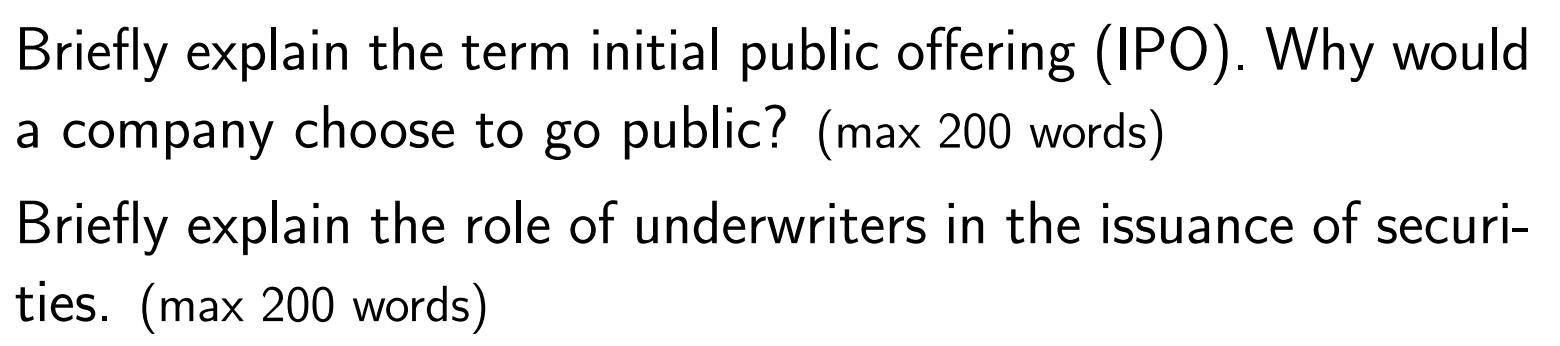 Briefly explain the term initial public offering (IPO). Why would a company choose to go public? (max 200 words)

Briefly explain the role of underwriters in the issuance of securities. (max 200 words)